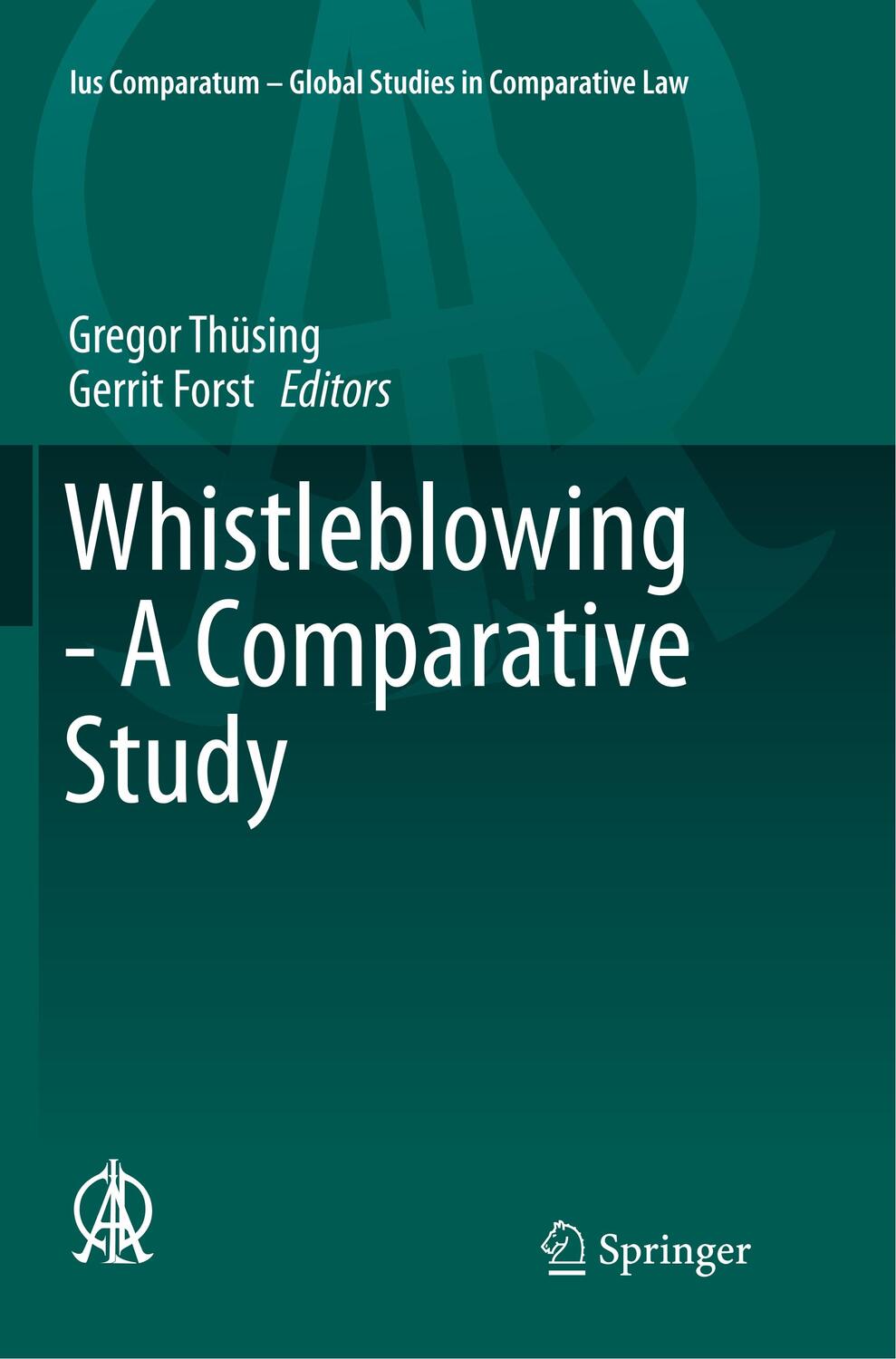 Ius Comparatum – Global Studies in Comparative Law

Gregor Thüsing
Gerrit Forst Editors

Whistleblowing - A Comparative Study

Springer